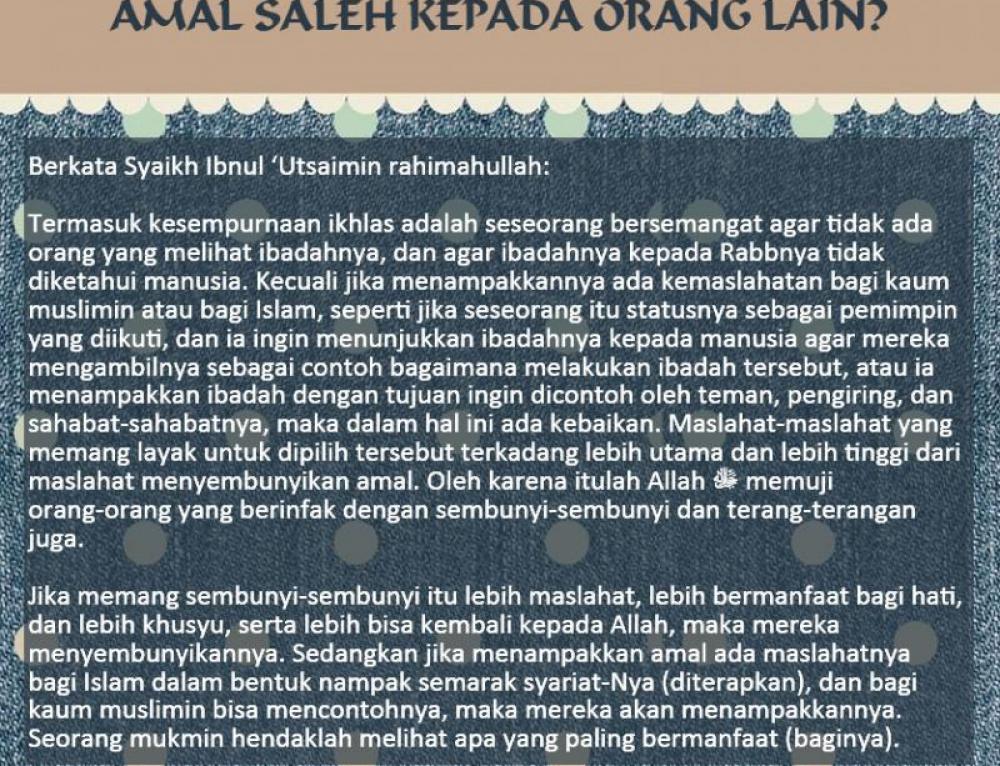 AMAL SALEH KEPADA ORANG LAIN?

Berkata Syaikh Ibnul 'Utsaimin rahimahullah:

Termasuk kesempurnaan ikhlas adalah seseorang bersemangat agar tidak ada orang yang melihat ibadahnya, dan agar ibadahnya kepada Rabbnya tidak diketahui manusia. Kecuali jika menampakkannya ada kemaslahatan bagi kaum muslimin atau bagi Islam, seperti jika seseorang itu statusnya sebagai pemimpin yang diikuti, dan ia ingin menunjukkan ibadahnya kepada manusia agar mereka mengambilnya sebagai contoh bagaimana melakukan ibadah tersebut, atau ia menampakkan ibadah dengan tujuan ingin dicontoh oleh teman, pengiring, dan sahabat-sahabatnya, maka dalam hal ini ada kebaikan. Maslahat-maslahat yang memang layak untuk dipilih tersebut terkadang lebih utama dan lebih tinggi dari maslahat menyembunyikan amal. Oleh karena itulah Allah ﷻ memuji orang-orang yang berinfak dengan sembunyi-sembunyi dan terang-terangan juga.

Jika memang sembunyi-sembunyi itu lebih maslahat, lebih bermanfaat bagi hati, dan lebih khusyu, serta lebih bisa kembali kepada Allah, maka mereka menyembunyikannya. Sedangkan jika menampakkan amal ada maslahatnya bagi Islam dalam bentuk nampak semarak syariat-Nya (diterapkan), dan bagi kaum muslimin bisa mencontohnya, maka mereka akan menampakkannya. Seorang mukmin hendaklah melihat apa yang paling bermanfaat (baginya).